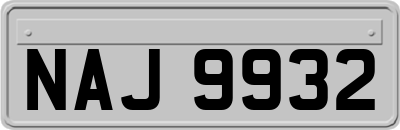 NAJ 9932